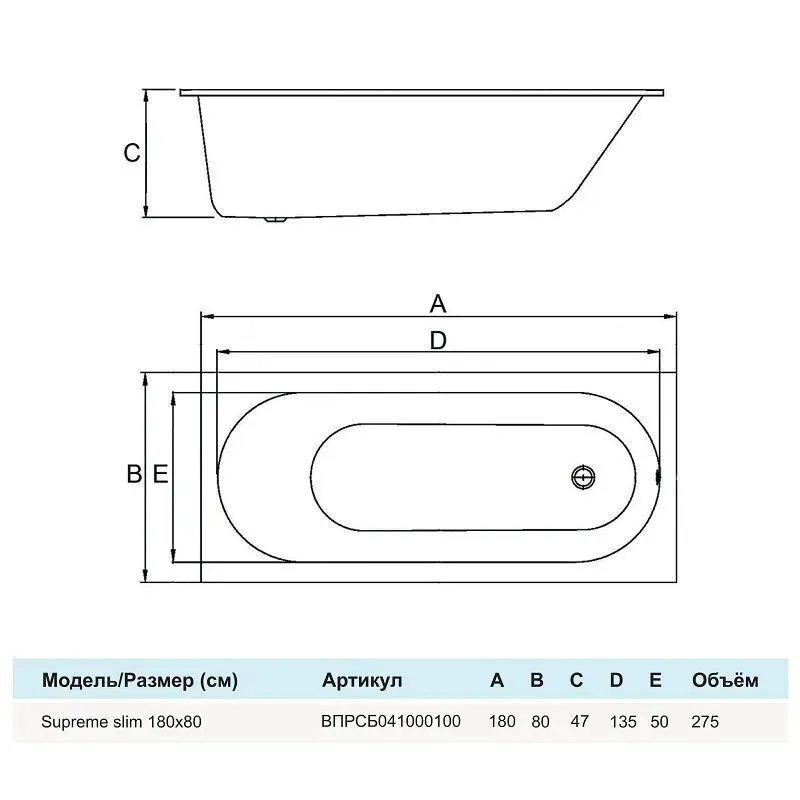 C

A

D

B E

| Модель/Размер (см) | Артикул | A | B | C | D | E | Объём |
|---|---|---|---|---|---|---|---|
| Supreme slim 180x80 | ВПРСБ041000100 | 180 | 80 | 47 | 135 | 50 | 275 |